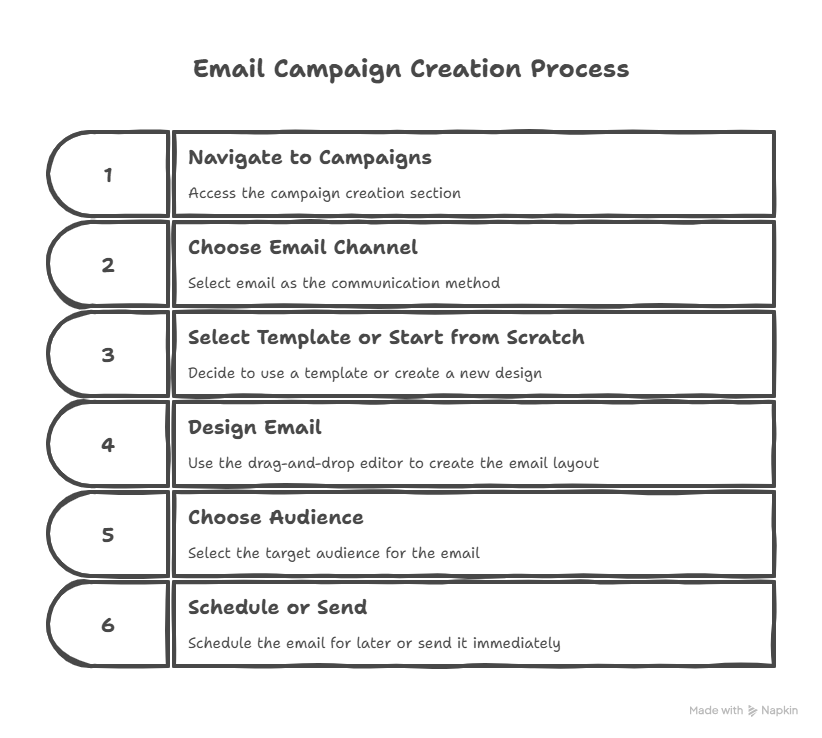 Email Campaign Creation Process

1

Navigate to Campaigns

Access the campaign creation section

2

Choose Email Channel

Select email as the communication method

3

Select Template or Start from Scratch

Decide to use a template or create a new design

4

Design Email

Use the drag-and-drop editor to create the email layout

5

Choose Audience

Select the target audience for the email

6

Schedule or Send

Schedule the email for later or send it immediately

Made with Napkin